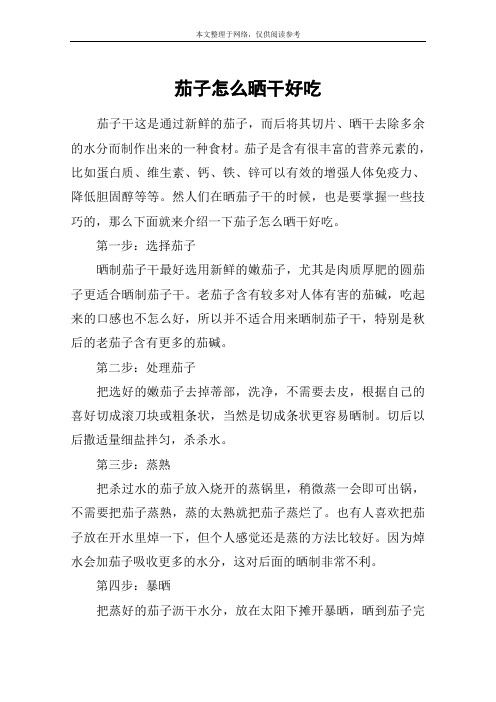 本文整理于网络，仅供阅读参考

茄子怎么晒干好吃

茄子干这是通过新鲜的茄子，而后将其切片、晒干去除多余的水分而制作出来的一种食材。茄子是含有很丰富的营养元素的，比如蛋白质、维生素、钙、铁、锌可以有效的增强人体免疫力、降低胆固醇等等。然人们在晒茄子干的时候，也是要掌握一些技巧的，那么下面就来介绍一下茄子怎么晒干好吃。

第一步：选择茄子

晒制茄子干最好选用新鲜的嫩茄子，尤其是肉质厚肥的圆茄子更适合晒制茄子干。老茄子含有较多对人体有害的茄碱，吃起来的口感也不怎么好，所以并不适合用来晒制茄子干，特别是秋后的老茄子含有更多的茄碱。

第二步：处理茄子

把选好的嫩茄子去掉蒂部，洗净，不需要去皮，根据自己的喜好切成滚刀块或粗条状，当然是切成条状更容易晒制。切后以后撒适量细盐拌匀，杀杀水。

第三步：蒸熟

把杀过水的茄子放入烧开的蒸锅里，稍微蒸一会即可出锅，不需要把茄子蒸熟，蒸的太熟就把茄子蒸烂了。也有人喜欢把茄子放在开水里焯一下，但个人感觉还是蒸的方法比较好。因为焯水会加茄子吸收更多的水分，这对后面的晒制非常不利。

第四步：暴晒

把蒸好的茄子沥干水分，放在太阳下摊开暴晒，晒到茄子完